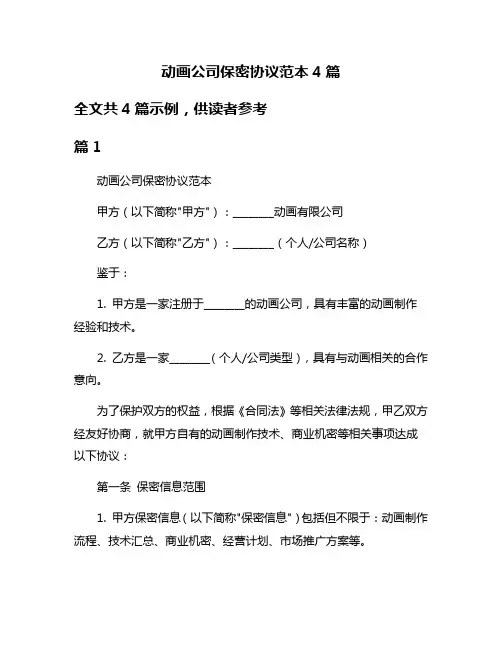 动画公司保密协议范本 4 篇

全文共 4 篇示例，供读者参考

篇 1

动画公司保密协议范本

甲方（以下简称"甲方"）：________动画有限公司

乙方（以下简称"乙方"）：________（个人/公司名称）

鉴于：

1. 甲方是一家注册于________的动画公司，具有丰富的动画制作经验和技术。

2. 乙方是一家________（个人/公司类型），具有与动画相关的合作意向。

为了保护双方的权益，根据《合同法》等相关法律法规，甲乙双方经友好协商，就甲方自有的动画制作技术、商业机密等相关事项达成以下协议：

第一条 保密信息范围

1. 甲方保密信息（以下简称"保密信息"）包括但不限于：动画制作流程、技术汇总、商业机密、经营计划、市场推广方案等。